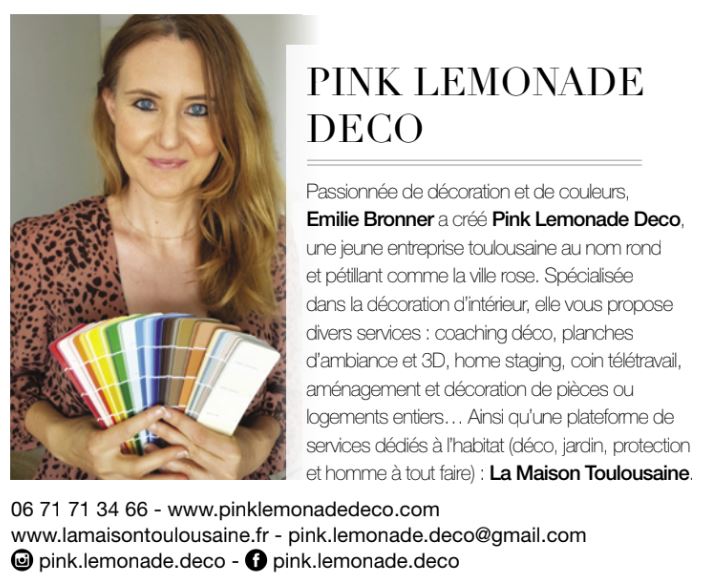 PINK LEMONADE DECO

Passionnée de décoration et de couleurs, Emilie Bronner a créé Pink Lemonade Deco, une jeune entreprise toulousaine au nom rond et pétillant comme la ville rose. Spécialisée dans la décoration d'intérieur, elle vous propose divers services : coaching déco, planches d'ambiance et 3D, home staging, coin télétravail, aménagement et décoration de pièces ou logements entiers… Ainsi qu'une plateforme de services dédiés à l'habitat (déco, jardin, protection et homme à tout faire) : La Maison Toulousaine.

06 71 71 34 66 - www.pinklemonadedeco.com
www.lamaisontoulousaine.fr - pink.lemonade.deco@gmail.com
pink.lemonade.deco - pink.lemonade.deco